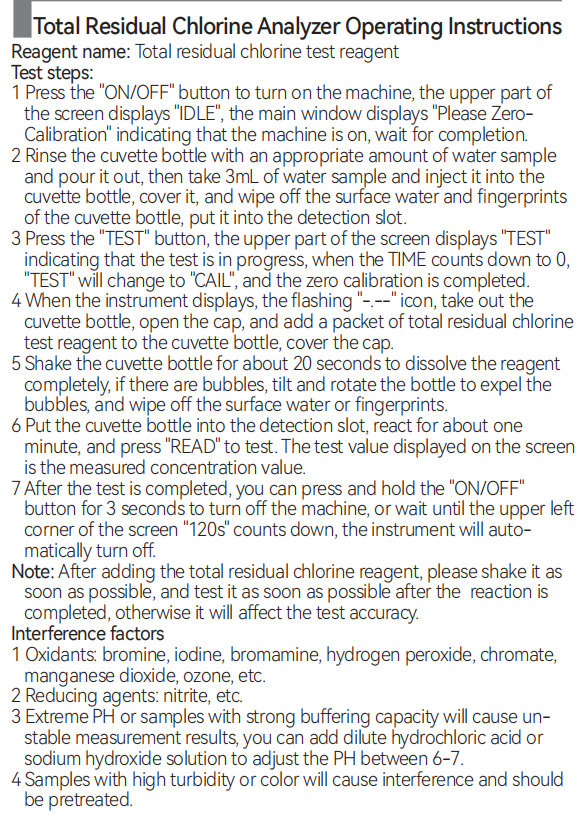 Total Residual Chlorine Analyzer Operating Instructions

Reagent name: Total residual chlorine test reagent

Test steps:

1 Press the "ON/OFF" button to turn on the machine, the upper part of the screen displays "IDLE", the main window displays "Please Zero-Calibration" indicating that the machine is on, wait for completion.

2 Rinse the cuvette bottle with an appropriate amount of water sample and pour it out, then take 3mL of water sample and inject it into the cuvette bottle, cover it, and wipe off the surface water and fingerprints of the cuvette bottle, put it into the detection slot.

3 Press the "TEST" button, the upper part of the screen displays "TEST" indicating that the test is in progress, when the TIME counts down to 0, "TEST" will change to "CAIL", and the zero calibration is completed.

4 When the instrument displays, the flashing "-.--" icon, take out the cuvette bottle, open the cap, and add a packet of total residual chlorine test reagent to the cuvette bottle, cover the cap.

5 Shake the cuvette bottle for about 20 seconds to dissolve the reagent completely, if there are bubbles, tilt and rotate the bottle to expel the bubbles, and wipe off the surface water or fingerprints.

6 Put the cuvette bottle into the detection slot, react for about one minute, and press "READ" to test. The test value displayed on the screen is the measured concentration value.

7 After the test is completed, you can press and hold the "ON/OFF" button for 3 seconds to turn off the machine, or wait until the upper left corner of the screen "120s" counts down, the instrument will automatically turn off.

Note: After adding the total residual chlorine reagent, please shake it as soon as possible, and test it as soon as possible after the reaction is completed, otherwise it will affect the test accuracy.

Interference factors

1 Oxidants: bromine, iodine, bromamine, hydrogen peroxide, chromate, manganese dioxide, ozone, etc.

2 Reducing agents: nitrite, etc.

3 Extreme PH or samples with strong buffering capacity will cause unstable measurement results, you can add dilute hydrochloric acid or sodium hydroxide solution to adjust the PH between 6-7.

4 Samples with high turbidity or color will cause interference and should be pretreated.